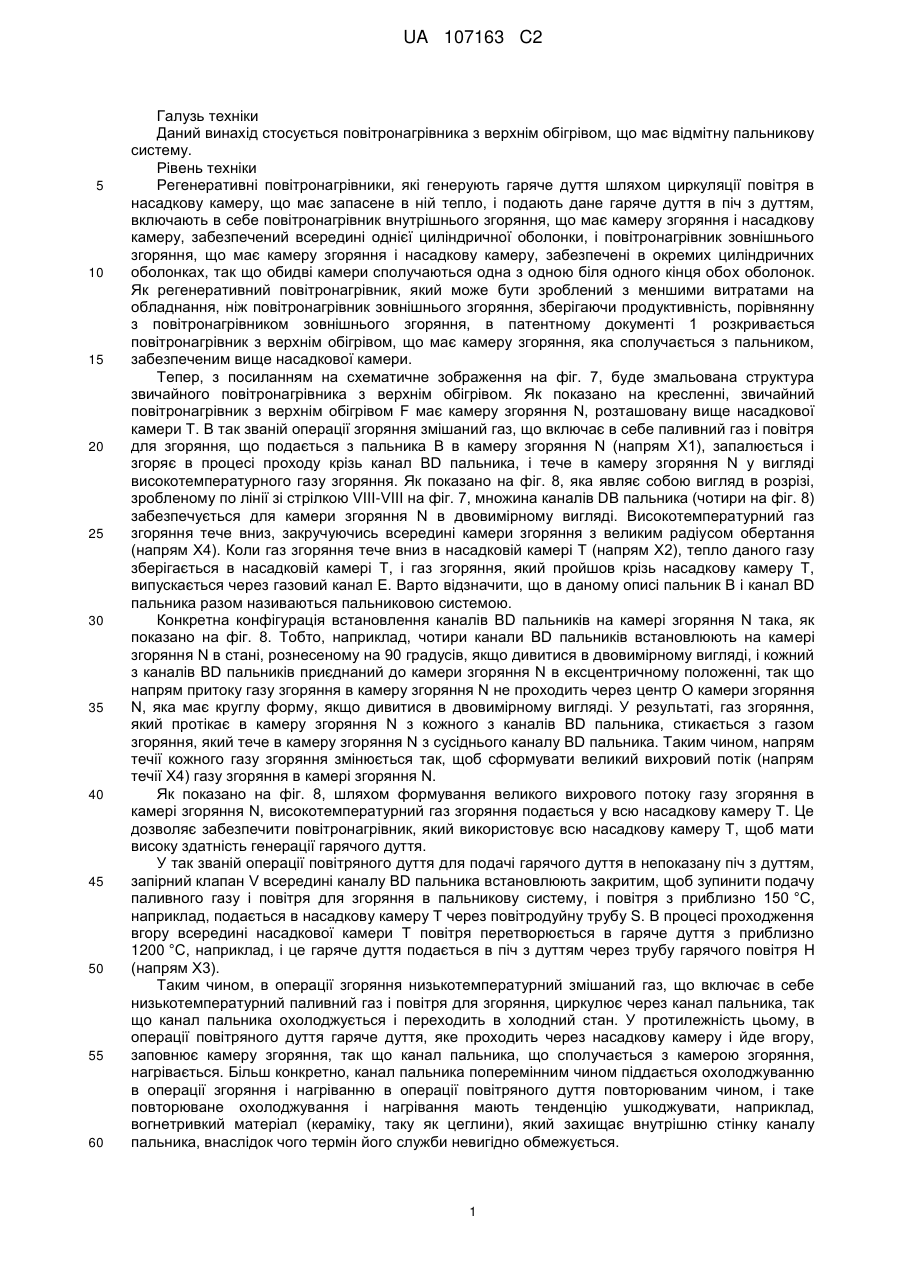 UA 107163 C2

Галузь техніки
Даний винахід стосується повітронагрівника з верхнім обігрівом, що має відмітну пальникову систему.
Рівень техніки
5 Регенеративні повітронагрівники, які генерують гаряче дуття шляхом циркуляції повітря в насадкову камеру, що має запасене в ній тепло, і подають дане гаряче дуття в піч з дуттям, включають в себе повітронагрівник внутрішнього згоряння, що має камеру згоряння і насадкову камеру, забезпечений всередині однієї циліндричної оболонки, і повітронагрівник зовнішнього згоряння, що має камеру згоряння і насадкову камеру, забезпечені в окремих циліндричних 10 оболонках, так що обидві камери сполучаються одна з одною біля одного кінця обох оболонок. Як регенеративний повітронагрівник, який може бути зроблений з меншими витратами на обладнання, ніж повітронагрівник зовнішнього згоряння, зберігаючи продуктивність, порівнянну з повітронагрівником зовнішнього згоряння, в патентному документі 1 розкривається повітронагрівник з верхнім обігрівом, що має камеру згоряння, яка сполучається з пальником, 15 забезпеченим вище насадкової камери.
Тепер, з посиланням на схематичне зображення на фіг. 7, буде змальована структура звичайного повітронагрівника з верхнім обігрівом. Як показано на кресленні, звичайний повітронагрівник з верхнім обігрівом F має камеру згоряння N, розташовану вище насадкової камери T. В так званій операції згоряння змішаний газ, що включає в себе паливний газ і повітря 20 для згоряння, що подається з пальника B в камеру згоряння N (напрям X1), запалюється і згоряє в процесі проходу крізь канал BD пальника, і тече в камеру згоряння N у вигляді високотемпературного газу згоряння. Як показано на фіг. 8, яка являє собою вигляд в розрізі, зробленому по лінії зі стрілкою VIII-VIII на фіг. 7, множина каналів DB пальника (чотири на фіг. 8) забезпечується для камери згоряння N в двовимірному вигляді. Високотемпературний газ 25 згоряння тече вниз, закручуючись всередині камери згоряння з великим радіусом обертання (напрям X4). Коли газ згоряння тече вниз в насадковій камері T (напрям X2), тепло даного газу зберігається в насадковій камері T, і газ згоряння, який пройшов крізь насадкову камеру T, випускається через газовий канал E. Варто відзначити, що в даному описі пальник B і канал BD пальника разом називаються пальниковою системою.
30 Конкретна конфігурація встановлення каналів BD пальників на камері згоряння N така, як показано на фіг. 8. Тобто, наприклад, чотири канали BD пальників встановлюють на камері згоряння N в стані, рознесеному на 90 градусів, якщо дивитися в двовимірному вигляді, і кожний з каналів BD пальників приєднаний до камери згоряння N в ексцентричному положенні, так що напрям притоку газу згоряння в камеру згоряння N не проходить через центр O камери згоряння 35 N, яка має круглу форму, якщо дивитися в двовимірному вигляді. У результаті, газ згоряння, який протікає в камеру згоряння N з кожного з каналів BD пальника, стикається з газом згоряння, який тече в камеру згоряння N з сусіднього каналу BD пальника. Таким чином, напрям течії кожного газу згоряння змінюється так, щоб сформувати великий вихровий потік (напрям течії X4) газу згоряння в камері згоряння N.
40 Як показано на фіг. 8, шляхом формування великого вихрового потоку газу згоряння в камері згоряння N, високотемпературний газ згоряння подається у всю насадкову камеру T. Це дозволяє забезпечити повітронагрівник, який використовує всю насадкову камеру T, щоб мати високу здатність генерації гарячого дуття.
У так званій операції повітряного дуття для подачі гарячого дуття в непоказану піч з дуттям, 45 запірний клапан V всередині каналу BD пальника встановлюють закритим, щоб зупинити подачу паливного газу і повітря для згоряння в пальникову систему, і повітря з приблизно 150 °C, наприклад, подається в насадкову камеру T через повітродуйну трубу S. В процесі проходження вгору всередині насадкової камери T повітря перетворюється в гаряче дуття з приблизно 1200 °C, наприклад, і це гаряче дуття подається в піч з дуттям через трубу гарячого повітря H 50 (напрям X3).
Таким чином, в операції згоряння низькотемпературний змішаний газ, що включає в себе низькотемпературний паливний газ і повітря для згоряння, циркулює через канал пальника, так що канал пальника охолоджується і переходить в холодний стан. У протилежність цьому, в операції повітряного дуття гаряче дуття, яке проходить через насадкову камеру і йде вгору, 55 заповнює камеру згоряння, так що канал пальника, що сполучається з камерою згоряння, нагрівається. Більш конкретно, канал пальника поперемінним чином піддається охолоджуванню в операції згоряння і нагріванню в операції повітряного дуття повторюваним чином, і таке повторюване охолоджування і нагрівання мають тенденцію ушкоджувати, наприклад, вогнетривкий матеріал (кераміку, таку як цеглини), який захищає внутрішню стінку каналу 60 пальника, внаслідок чого термін його служби невигідно обмежується.

1